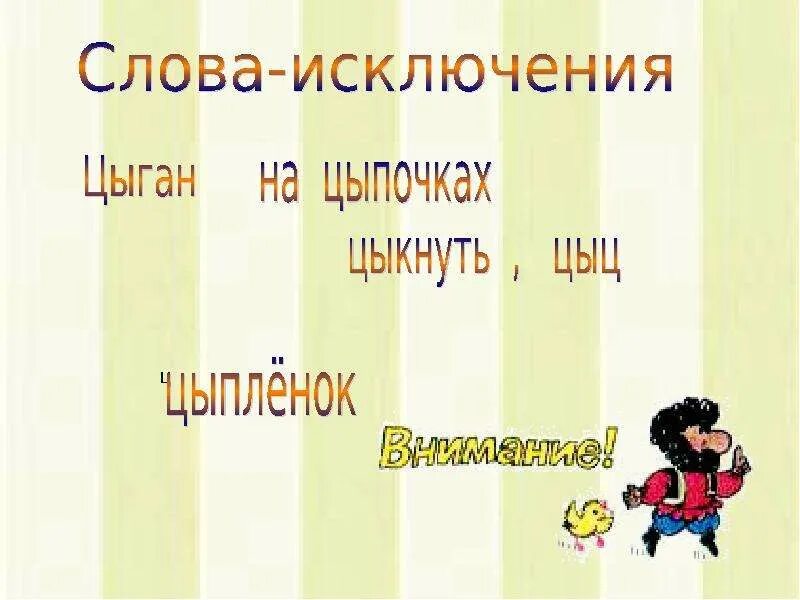 Слова-исключения

Цыган на цыпочках

цыкнуть , цыц

цыплёнок

Внимание!